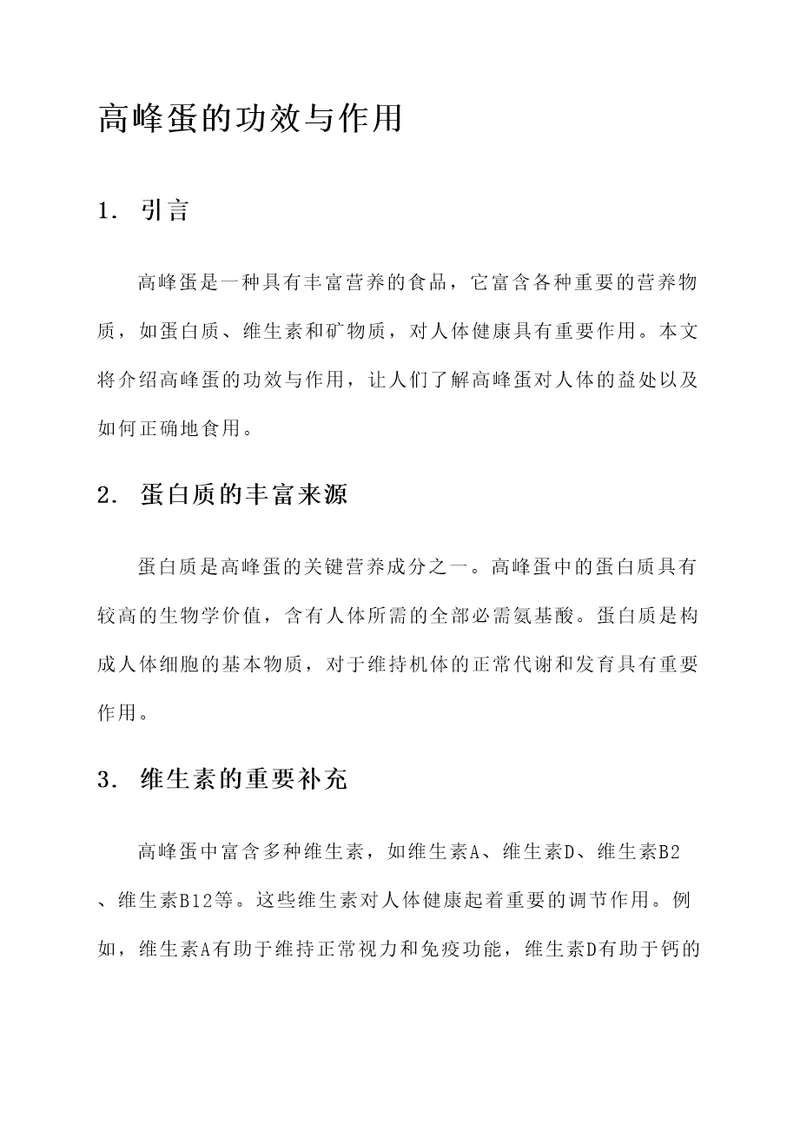 高峰蛋的功效与作用

1. 引言

高峰蛋是一种具有丰富营养的食品，它富含各种重要的营养物质，如蛋白质、维生素和矿物质，对人体健康具有重要作用。本文将介绍高峰蛋的功效与作用，让人们了解高峰蛋对人体的益处以及如何正确地食用。

2. 蛋白质的丰富来源

蛋白质是高峰蛋的关键营养成分之一。高峰蛋中的蛋白质具有较高的生物学价值，含有人体所需的全部必需氨基酸。蛋白质是构成人体细胞的基本物质，对于维持机体的正常代谢和发育具有重要作用。

3. 维生素的重要补充

高峰蛋中富含多种维生素，如维生素A、维生素D、维生素B2、维生素B12等。这些维生素对人体健康起着重要的调节作用。例如，维生素A有助于维持正常视力和免疫功能，维生素D有助于钙的